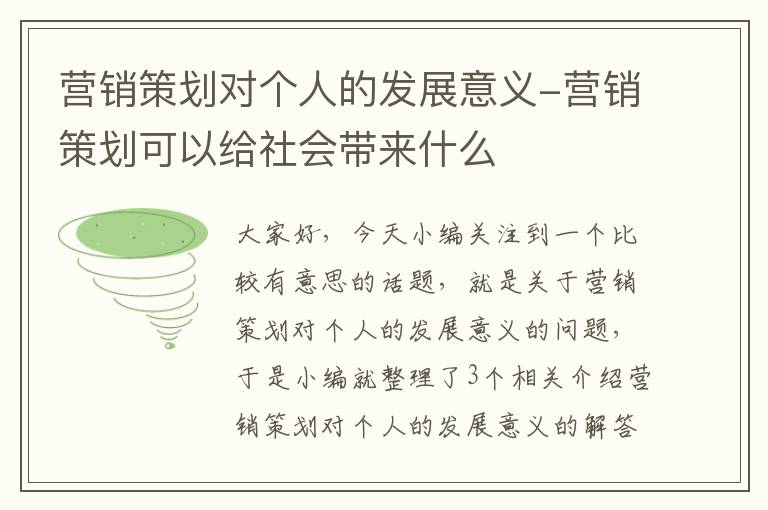 营销策划对个人的发展意义-营销策划可以给社会带来什么

大家好，今天小编关注到一个比较有意思的话题，就是关于营销策划对个人的发展意义的问题，于是小编就整理了3个相关介绍营销策划对个人的发展意义的解答